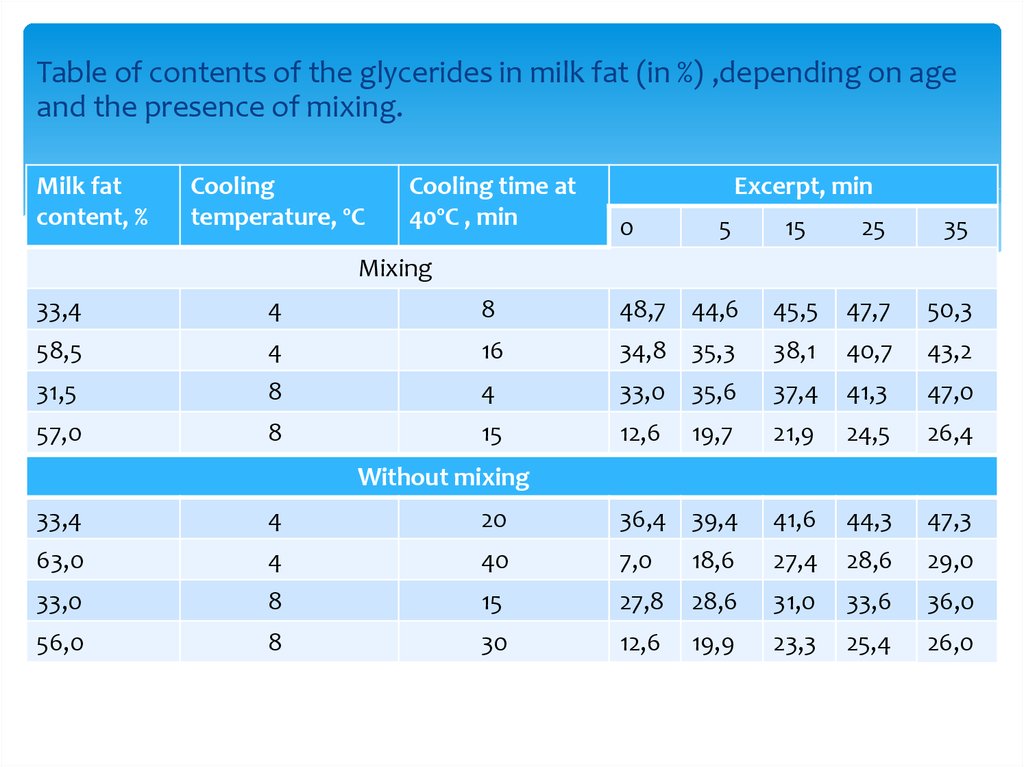 Table of contents of the glycerides in milk fat (in %) ,depending on age and the presence of mixing.

| Milk fat content, % | Cooling temperature, °C | Cooling time at 40°C , min | Excerpt, min | | | | |
|---|---|---|---|---|---|---|---|
| | | | 0 | 5 | 15 | 25 | 35 |
| Mixing | | | | | | | |
| 33,4 | 4 | 8 | 48,7 | 44,6 | 45,5 | 47,7 | 50,3 |
| 58,5 | 4 | 16 | 34,8 | 35,3 | 38,1 | 40,7 | 43,2 |
| 31,5 | 8 | 4 | 33,0 | 35,6 | 37,4 | 41,3 | 47,0 |
| 57,0 | 8 | 15 | 12,6 | 19,7 | 21,9 | 24,5 | 26,4 |
| Without mixing | | | | | | | |
| 33,4 | 4 | 20 | 36,4 | 39,4 | 41,6 | 44,3 | 47,3 |
| 63,0 | 4 | 40 | 7,0 | 18,6 | 27,4 | 28,6 | 29,0 |
| 33,0 | 8 | 15 | 27,8 | 28,6 | 31,0 | 33,6 | 36,0 |
| 56,0 | 8 | 30 | 12,6 | 19,9 | 23,3 | 25,4 | 26,0 |